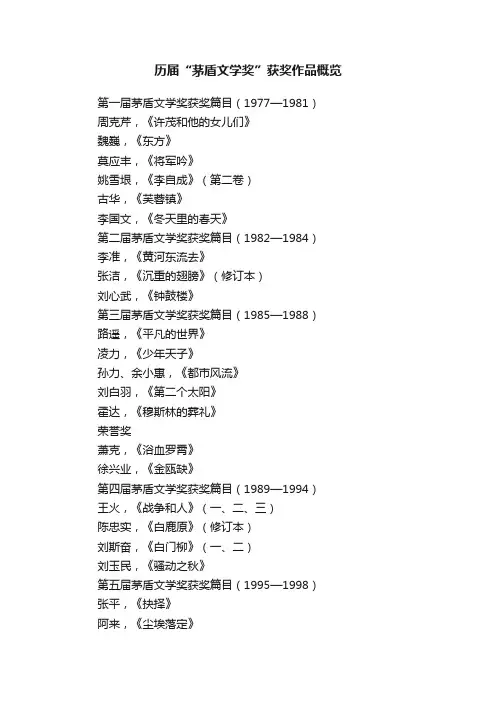 历届“茅盾文学奖”获奖作品概览

第一届茅盾文学奖获奖篇目（1977—1981）
周克芹，《许茂和他的女儿们》
魏巍，《东方》
莫应丰，《将军吟》
姚雪垠，《李自成》（第二卷）
古华，《芙蓉镇》
李国文，《冬天里的春天》
第二届茅盾文学奖获奖篇目（1982—1984）
李准，《黄河东流去》
张洁，《沉重的翅膀》（修订本）
刘心武，《钟鼓楼》
第三届茅盾文学奖获奖篇目（1985—1988）
路遥，《平凡的世界》
凌力，《少年天子》
孙力、余小惠，《都市风流》
刘白羽，《第二个太阳》
霍达，《穆斯林的葬礼》
荣誉奖
萧克，《浴血罗霄》
徐兴业，《金瓯缺》
第四届茅盾文学奖获奖篇目（1989—1994）
王火，《战争和人》（一、二、三）
陈忠实，《白鹿原》（修订本）
刘斯奋，《白门柳》（一、二）
刘玉民，《骚动之秋》
第五届茅盾文学奖获奖篇目（1995—1998）
张平，《抉择》
阿来，《尘埃落定》